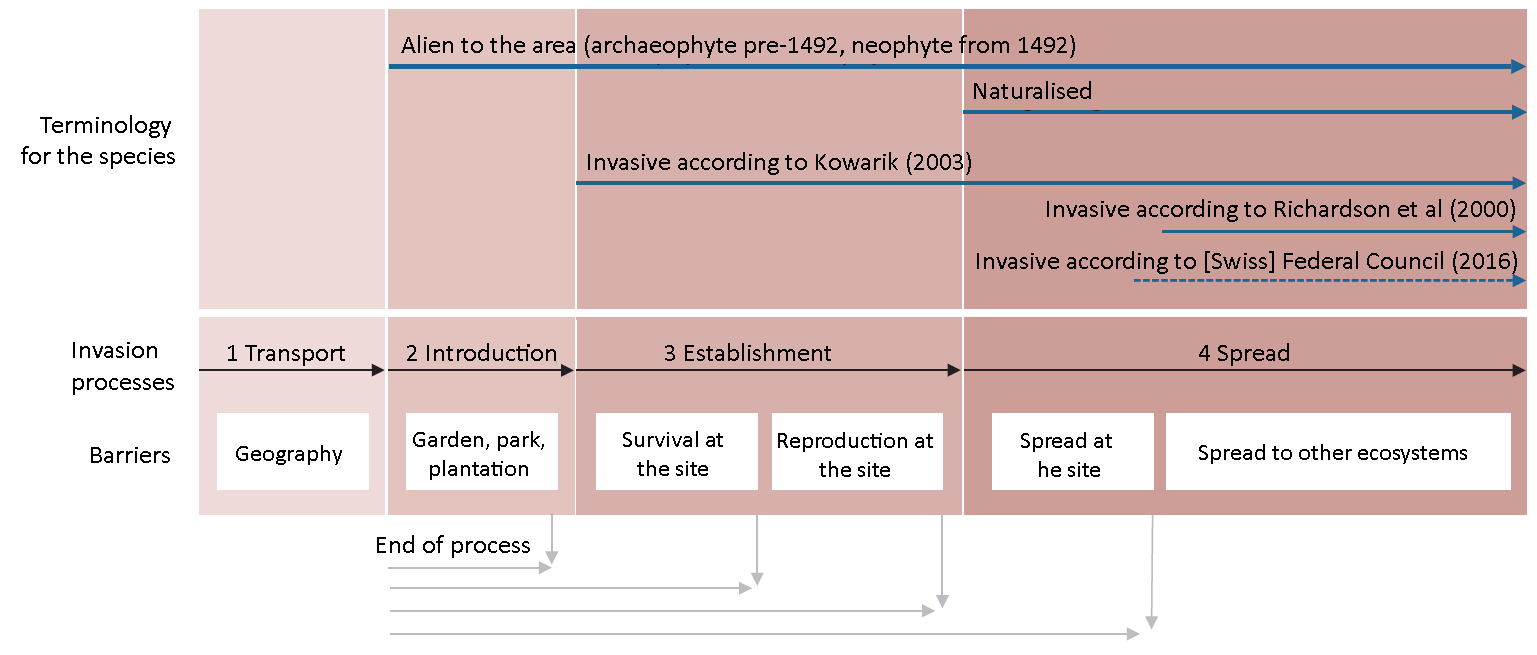 Terminology for the species

Alien to the area (archaeophyte pre-1492, neophyte from 1492)

Naturalised

Invasive according to Kowarik (2003)

Invasive according to Richardson et al (2000)

Invasive according to [Swiss] Federal Council (2016)

Invasion processes

1 Transport

2 Introduction

3 Establishment

4 Spread

Barriers

Geography

Garden, park, plantation

Survival at the site

Reproduction at the site

Spread at he site

Spread to other ecosystems

End of process